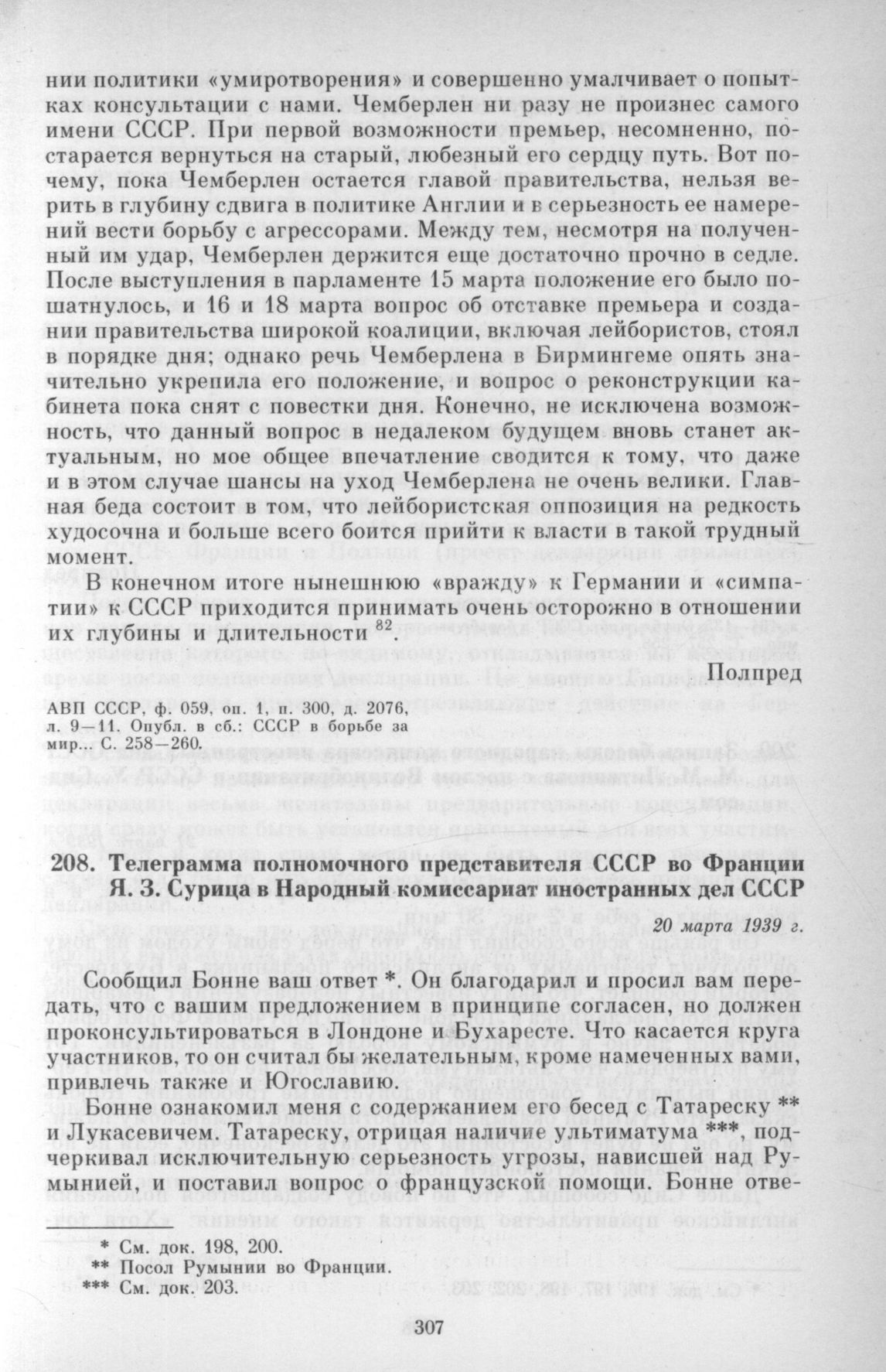 нии политики «умиротворения» и совершенно умалчивает о попытках консультации с нами. Чемберлен ни разу не произнес самого имени СССР. При первой возможности премьер, несомненно, постарается вернуться на старый, любезный его сердцу путь. Вот почему, пока Чемберлен остается главой правительства, нельзя верить в глубину сдвига в политике Англии и в серьезность ее намерений вести борьбу с агрессорами. Между тем, несмотря на полученный им удар, Чемберлен держится еще достаточно прочно в седле. После выступления в парламенте 15 марта положение его было пошатнулось, и 16 и 18 марта вопрос об отставке премьера и создании правительства широкой коалиции, включая лейбористов, стоял в порядке дня; однако речь Чемберлена в Бирмингеме опять значительно укрепила его положение, и вопрос о реконструкции кабинета пока снят с повестки дня. Конечно, не исключена возможность, что данный вопрос в недалеком будущем вновь станет актуальным, но мое общее впечатление сводится к тому, что даже и в этом случае шансы на уход Чемберлена не очень велики. Главная беда состоит в том, что лейбористская оппозиция на редкость худосочна и больше всего боится прийти к власти в такой трудный момент.

В конечном итоге нынешнюю «вражду» к Германии и «симпатии» к СССР приходится принимать очень осторожно в отношении их глубины и длительности $^{82}$.

Полпред

АВП СССР, ф. 059, оп. 1, п. 300, д. 2076, л. 9—11. Опубл. в сб.: СССР в борьбе за мир... С. 258—260.

208. Телеграмма полномочного представителя СССР во Франции Я. З. Сурица в Народный комиссариат иностранных дел СССР

20 марта 1939 г.

Сообщил Бонне ваш ответ *. Он благодарил и просил вам передать, что с вашим предложением в принципе согласен, но должен проконсультироваться в Лондоне и Бухаресте. Что касается круга участников, то он считал бы желательным, кроме намеченных вами, привлечь также и Югославию.

Бонне ознакомил меня с содержанием его бесед с Татареску ** и Лукасевичем. Татареску, отрицая наличие ультиматума ***, подчеркивал исключительную серьезность угрозы, нависшей над Румынией, и поставил вопрос о французской помощи. Бонне отве-

* См. док. 198, 200.
** Посол Румынии во Франции.
*** См. док. 203.

307